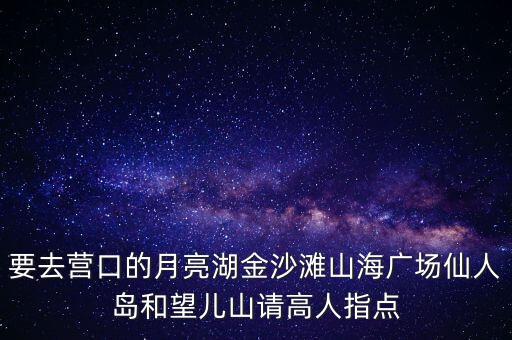 要去营口的月亮湖金沙滩山海广场仙人岛和望儿山请高人指点